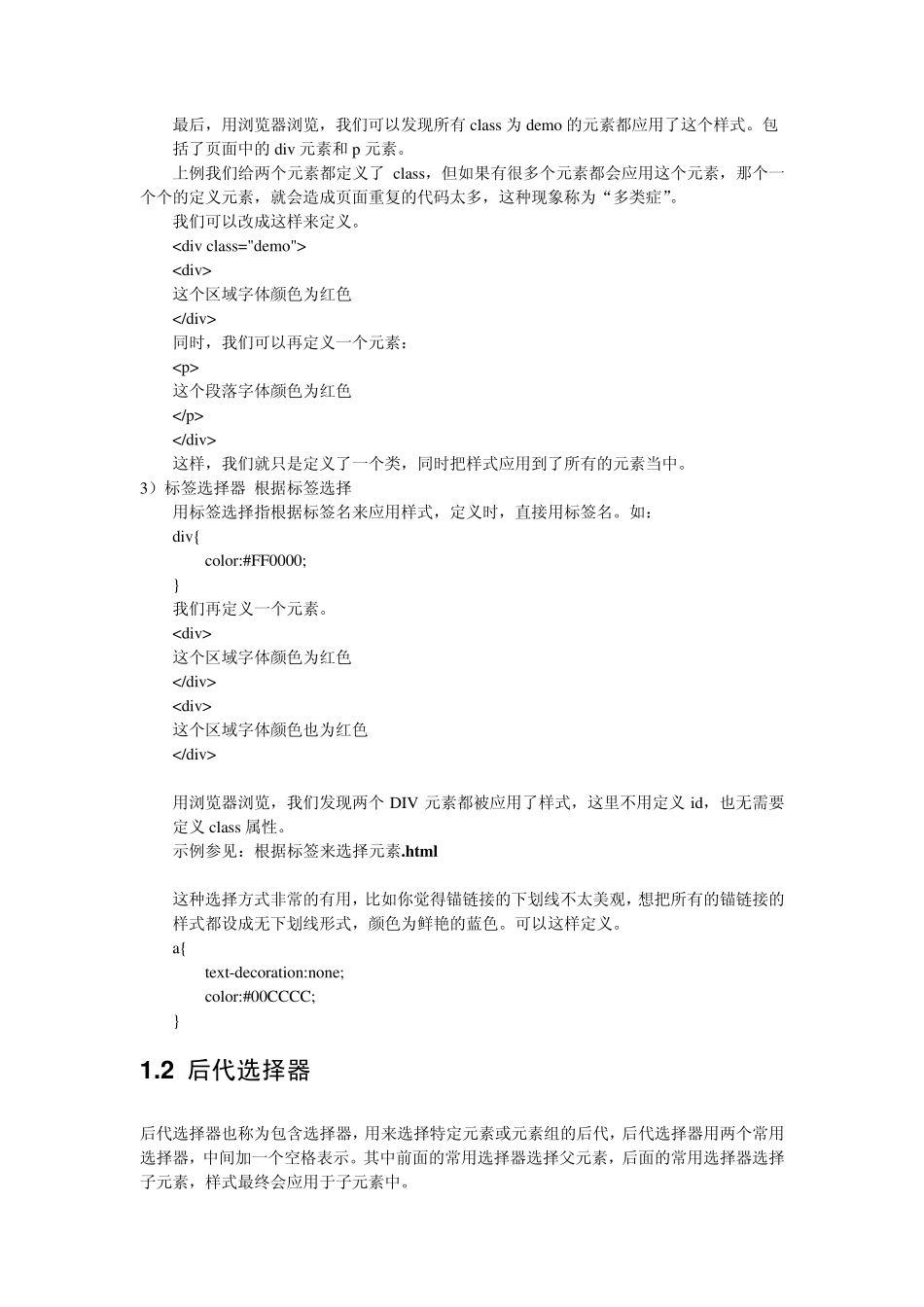 最后，用浏览器浏览，我们可以发现所有 class 为 demo 的元素都应用了这个样式。包括了页面中的 div 元素和 p 元素。

上例我们给两个元素都定义了 class，但如果有很多个元素都会应用这个元素，那个一个个的定义元素，就会造成页面重复的代码太多，这种现象称为“多类症”。

我们可以改成这样来定义。

<div class="demo">
<div>
这个区域字体颜色为红色
</div>
同时，我们可以再定义一个元素：
<p>
这个段落字体颜色为红色
</p>
</div>

这样，我们就只是定义了一个类，同时把样式应用到了所有的元素当中。

3）标签选择器 根据标签选择

用标签选择指根据标签名来应用样式，定义时，直接用标签名。如：

div{
color:#FF0000;
}

我们再定义一个元素。

<div>
这个区域字体颜色为红色
</div>
<div>
这个区域字体颜色也为红色
</div>

用浏览器浏览，我们发现两个 DIV 元素都被应用了样式，这里不用定义 id，也无需要定义 class 属性。

示例参见：根据标签来选择元素.html

这种选择方式非常的有用，比如你觉得锚链接的下划线不太美观，想把所有的锚链接的样式都设成无下划线形式，颜色为鲜艳的蓝色。可以这样定义。

a{
text-decoration:none;
color:#00CCCC;
}

1.2 后代选择器

后代选择器也称为包含选择器，用来选择特定元素或元素组的后代，后代选择器用两个常用选择器，中间加一个空格表示。其中前面的常用选择器选择父元素，后面的常用选择器选择子元素，样式最终会应用于子元素中。